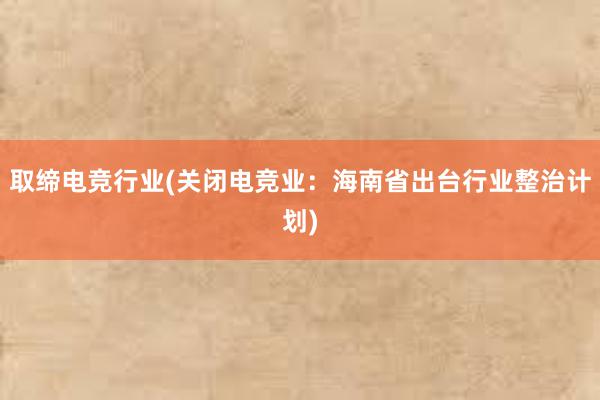 取缔电竞行业(关闭电竞业：海南省出台行业整治计划)